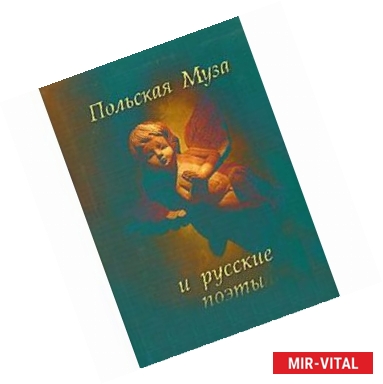 Польская Муза

и русские поэты

MIR-VITAL